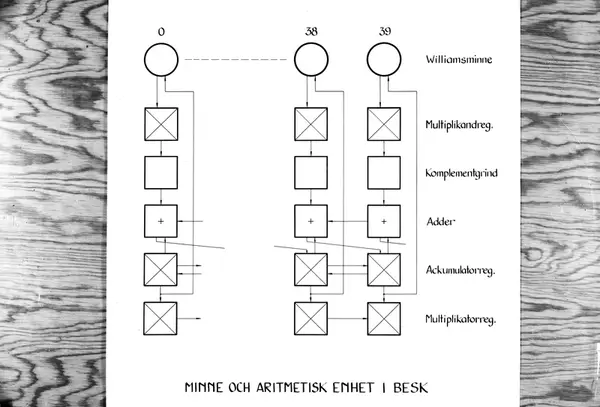 0

38

39

Williamsminne

Multiplikandreg.

Komplementgrind

+

+

+

Adder

Ackumulatorreg.

Multiplikatorreg.

MINNE OCH ARITMETISK ENHET I BESK